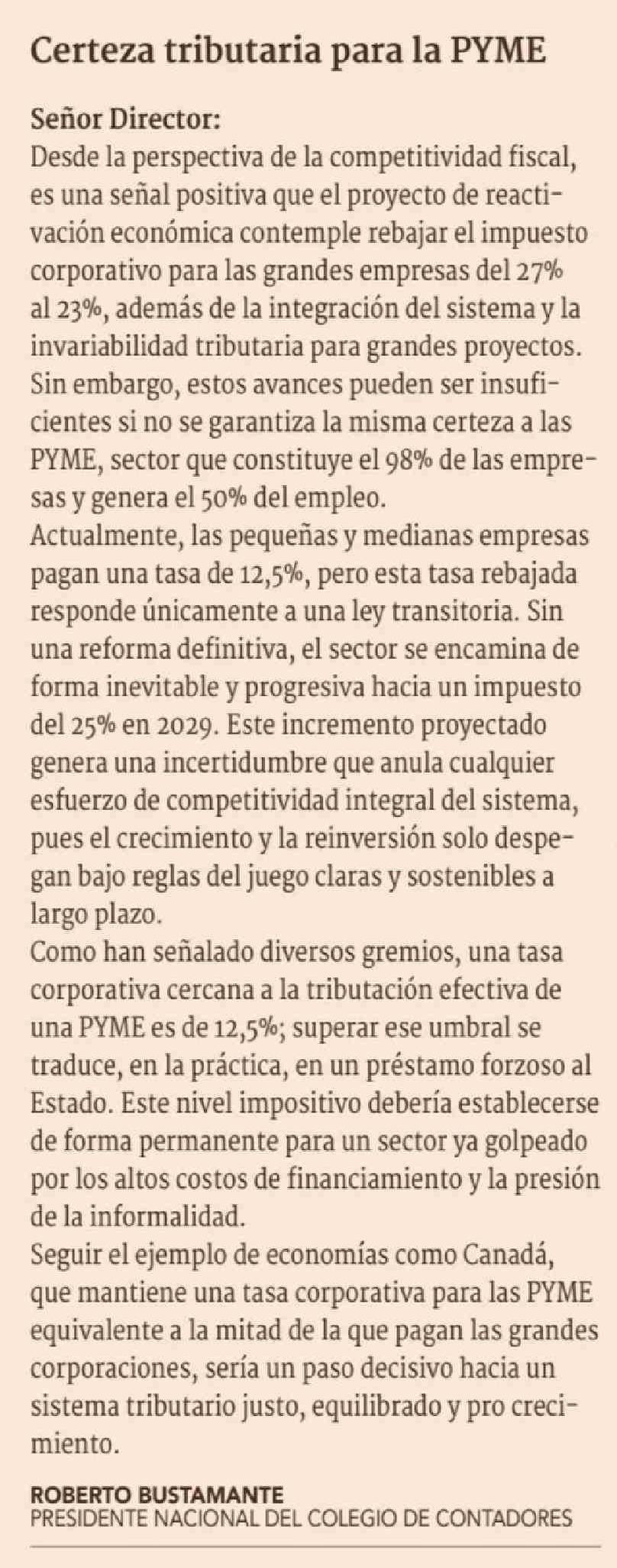 Certeza tributaria para la PYME

Señor Director:
Desde la perspectiva de la competitividad fiscal, es una señal positiva que el proyecto de reactivación económica contemple rebajar el impuesto corporativo para las grandes empresas del 27% al 23%, además de la integración del sistema y la invariabilidad tributaria para grandes proyectos. Sin embargo, estos avances pueden ser insuficientes si no se garantiza la misma certeza a las PYME, sector que constituye el 98% de las empresas y genera el 50% del empleo.
Actualmente, las pequeñas y medianas empresas pagan una tasa de 12,5%, pero esta tasa rebajada responde únicamente a una ley transitoria. Sin una reforma definitiva, el sector se encamina de forma inevitable y progresiva hacia un impuesto del 25% en 2029. Este incremento proyectado genera una incertidumbre que anula cualquier esfuerzo de competitividad integral del sistema, pues el crecimiento y la reinversión solo despegan bajo reglas del juego claras y sostenibles a largo plazo.
Como han señalado diversos gremios, una tasa corporativa cercana a la tributación efectiva de una PYME es de 12,5%; superar ese umbral se traduce, en la práctica, en un préstamo forzoso al Estado. Este nivel impositivo debería establecerse de forma permanente para un sector ya golpeado por los altos costos de financiamiento y la presión de la informalidad.
Seguir el ejemplo de economías como Canadá, que mantiene una tasa corporativa para las PYME equivalente a la mitad de la que pagan las grandes corporaciones, sería un paso decisivo hacia un sistema tributario justo, equilibrado y pro crecimiento.

ROBERTO BUSTAMANTE
PRESIDENTE NACIONAL DEL COLEGIO DE CONTADORES